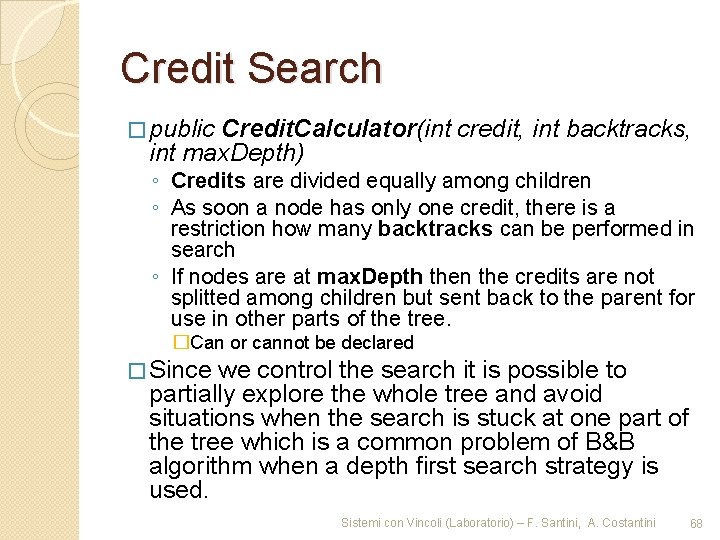 Credit Search

□ public CreditCalculator(int credit, int backtracks, int maxDepth)

◦ Credits are divided equally among children

◦ As soon a node has only one credit, there is a restriction how many backtracks can be performed in search

◦ If nodes are at maxDepth then the credits are not splitted among children but sent back to the parent for use in other parts of the tree.

□ Can or cannot be declared

□ Since we control the search it is possible to partially explore the whole tree and avoid situations when the search is stuck at one part of the tree which is a common problem of B&B algorithm when a depth first search strategy is used.

Sistemi con Vincoli (Laboratorio) – F. Santini, A. Costantini 68